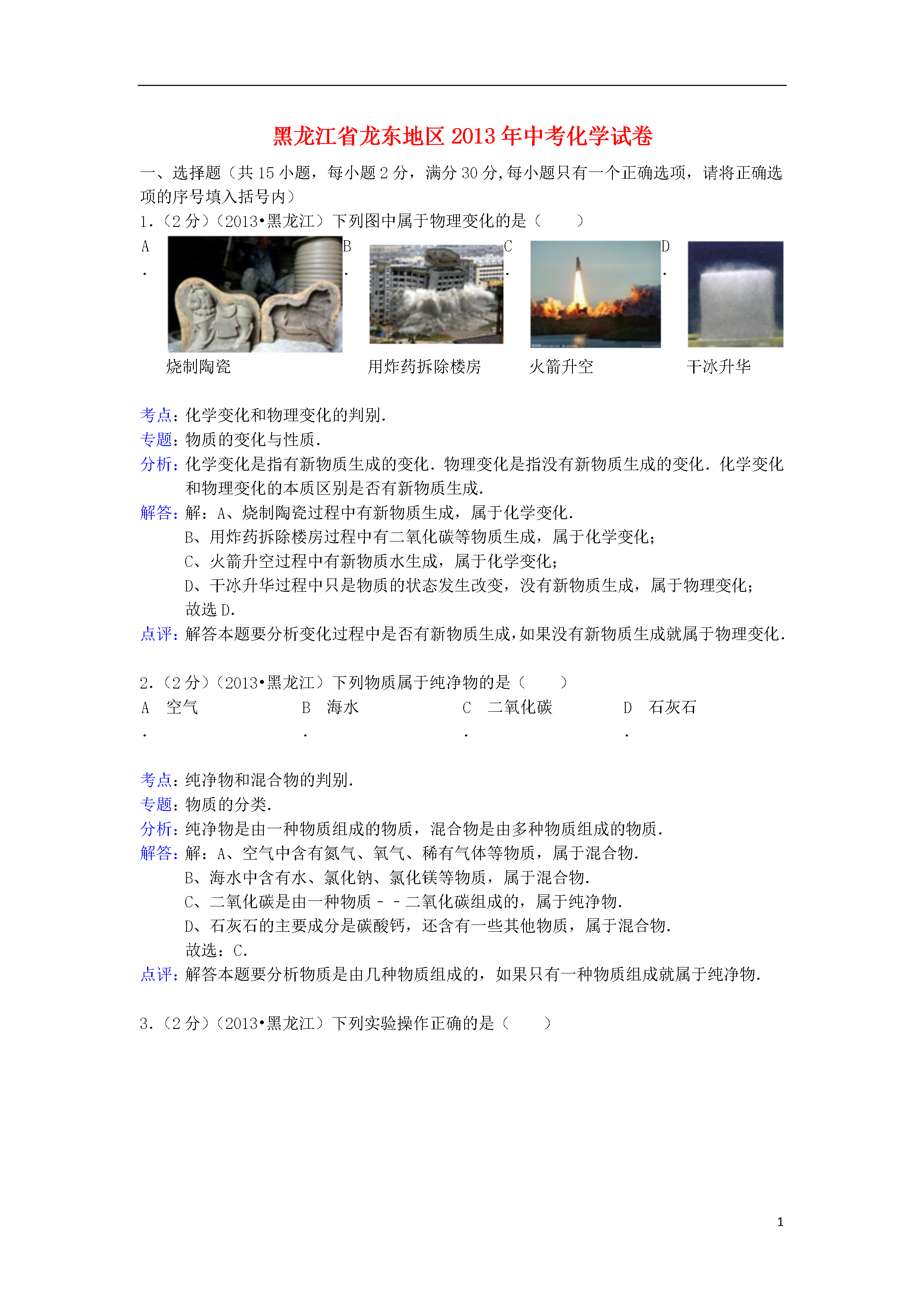 黑龙江省龙东地区2013年中考化学试卷

一、选择题（共15小题，每小题2分，满分30分,每小题只有一个正确选项，请将正确选项的序号填入括号内）

1.（2分）（2013•黑龙江）下列图中属于物理变化的是（　　）

A. 烧制陶瓷　B. 用炸药拆除楼房　C. 火箭升空　D. 干冰升华

考点：化学变化和物理变化的判别.
专题：物质的变化与性质.
分析：化学变化是指有新物质生成的变化．物理变化是指没有新物质生成的变化．化学变化和物理变化的本质区别是否有新物质生成.
解答：解：A、烧制陶瓷过程中有新物质生成，属于化学变化.
B、用炸药拆除楼房过程中有二氧化碳等物质生成，属于化学变化；
C、火箭升空过程中有新物质水生成，属于化学变化；
D、干冰升华过程中只是物质的状态发生改变，没有新物质生成，属于物理变化；
故选D.
点评：解答本题要分析变化过程中是否有新物质生成，如果没有新物质生成就属于物理变化.

2.（2分）（2013•黑龙江）下列物质属于纯净物的是（　　）

A. 空气　B. 海水　C. 二氧化碳　D. 石灰石

考点：纯净物和混合物的判别.
专题：物质的分类.
分析：纯净物是由一种物质组成的物质，混合物是由多种物质组成的物质.
解答：解：A、空气中含有氮气、氧气、稀有气体等物质，属于混合物.
B、海水中含有水、氯化钠、氯化镁等物质，属于混合物.
C、二氧化碳是由一种物质－－二氧化碳组成的，属于纯净物.
D、石灰石的主要成分是碳酸钙，还含有一些其他物质，属于混合物.
故选：C.
点评：解答本题要分析物质是由几种物质组成的，如果只有一种物质组成就属于纯净物.

3.（2分）（2013•黑龙江）下列实验操作正确的是（　　）

1